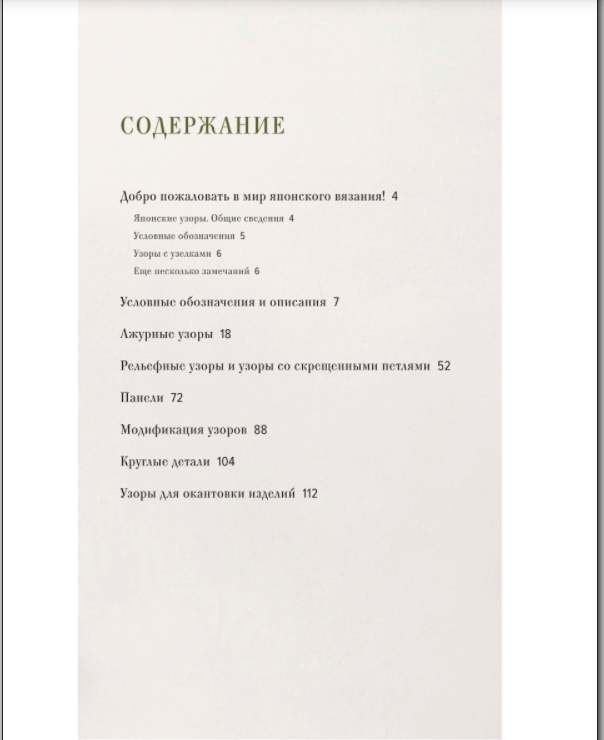 СОДЕРЖАНИЕ

Добро пожаловать в мир японского вязания! 4

Японские узоры. Общие сведения 4

Условные обозначения 5

Узоры с узелками 6

Еще несколько замечаний 6

Условные обозначения и описания 7

Ажурные узоры 18

Рельефные узоры и узоры со скрещенными петлями 52

Панели 72

Модификация узоров 88

Круглые детали 104

Узоры для окантовки изделий 112